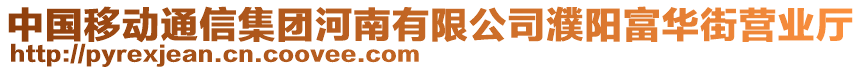 中国移动通信集团河南有限公司濮阳富华街营业厅
http://pyrexjean.cn.coovee.com